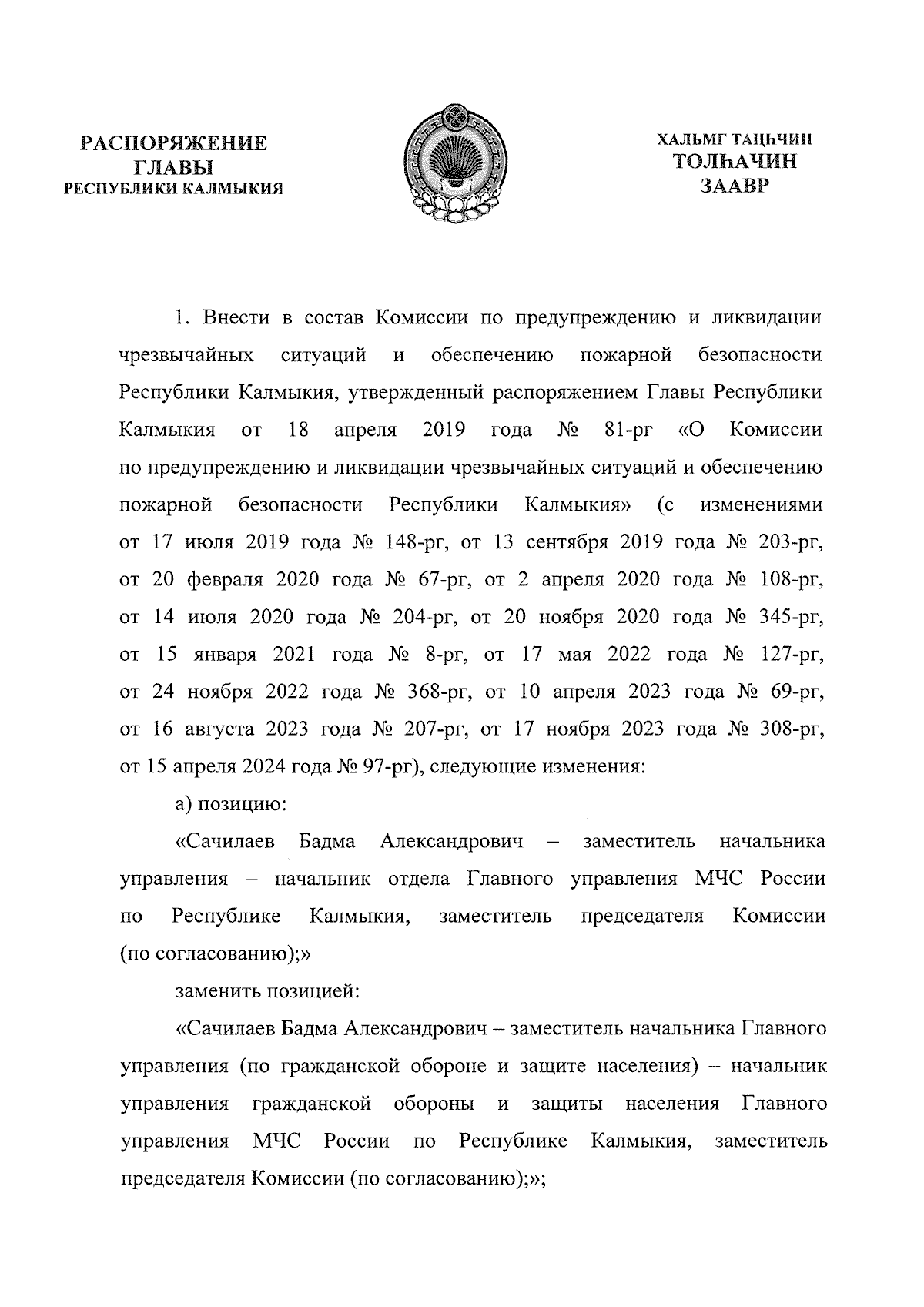 РАСПОРЯЖЕНИЕ
ГЛАВЫ
РЕСПУБЛИКИ КАЛМЫКИЯ

ХАЛЬМГ ТАҢҺЧИН
ТОЛҺАЧИН
ЗААВР

1. Внести в состав Комиссии по предупреждению и ликвидации чрезвычайных ситуаций и обеспечению пожарной безопасности Республики Калмыкия, утвержденный распоряжением Главы Республики Калмыкия от 18 апреля 2019 года № 81-рг «О Комиссии по предупреждению и ликвидации чрезвычайных ситуаций и обеспечению пожарной безопасности Республики Калмыкия» (с изменениями от 17 июля 2019 года № 148-рг, от 13 сентября 2019 года № 203-рг, от 20 февраля 2020 года № 67-рг, от 2 апреля 2020 года № 108-рг, от 14 июля 2020 года № 204-рг, от 20 ноября 2020 года № 345-рг, от 15 января 2021 года № 8-рг, от 17 мая 2022 года № 127-рг, от 24 ноября 2022 года № 368-рг, от 10 апреля 2023 года № 69-рг, от 16 августа 2023 года № 207-рг, от 17 ноября 2023 года № 308-рг, от 15 апреля 2024 года № 97-рг), следующие изменения:

а) позицию:

«Сачилаев Бадма Александрович – заместитель начальника управления – начальник отдела Главного управления МЧС России по Республике Калмыкия, заместитель председателя Комиссии (по согласованию);»

заменить позицией:

«Сачилаев Бадма Александрович – заместитель начальника Главного управления (по гражданской обороне и защите населения) – начальник управления гражданской обороны и защиты населения Главного управления МЧС России по Республике Калмыкия, заместитель председателя Комиссии (по согласованию);»;